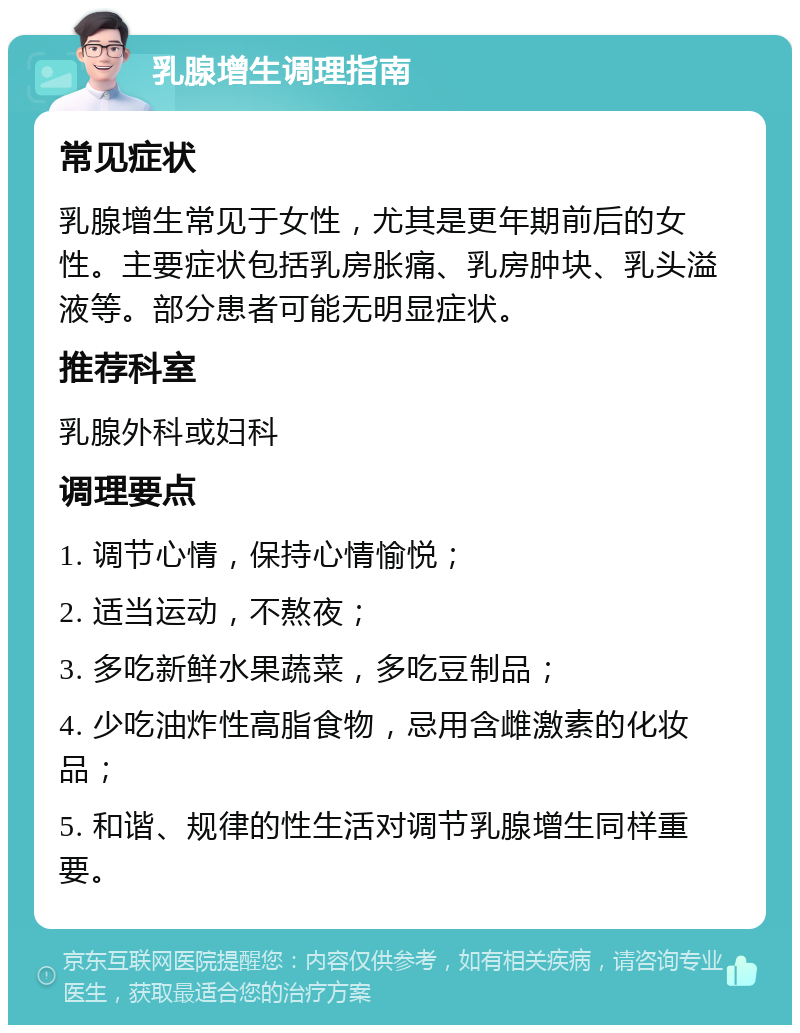 乳腺增生调理指南

常见症状

乳腺增生常见于女性，尤其是更年期前后的女性。主要症状包括乳房胀痛、乳房肿块、乳头溢液等。部分患者可能无明显症状。

推荐科室

乳腺外科或妇科

调理要点

1. 调节心情，保持心情愉悦；

2. 适当运动，不熬夜；

3. 多吃新鲜水果蔬菜，多吃豆制品；

4. 少吃油炸性高脂食物，忌用含雌激素的化妆品；

5. 和谐、规律的性生活对调节乳腺增生同样重要。

京东互联网医院提醒您：内容仅供参考，如有相关疾病，请咨询专业医生，获取最适合您的治疗方案